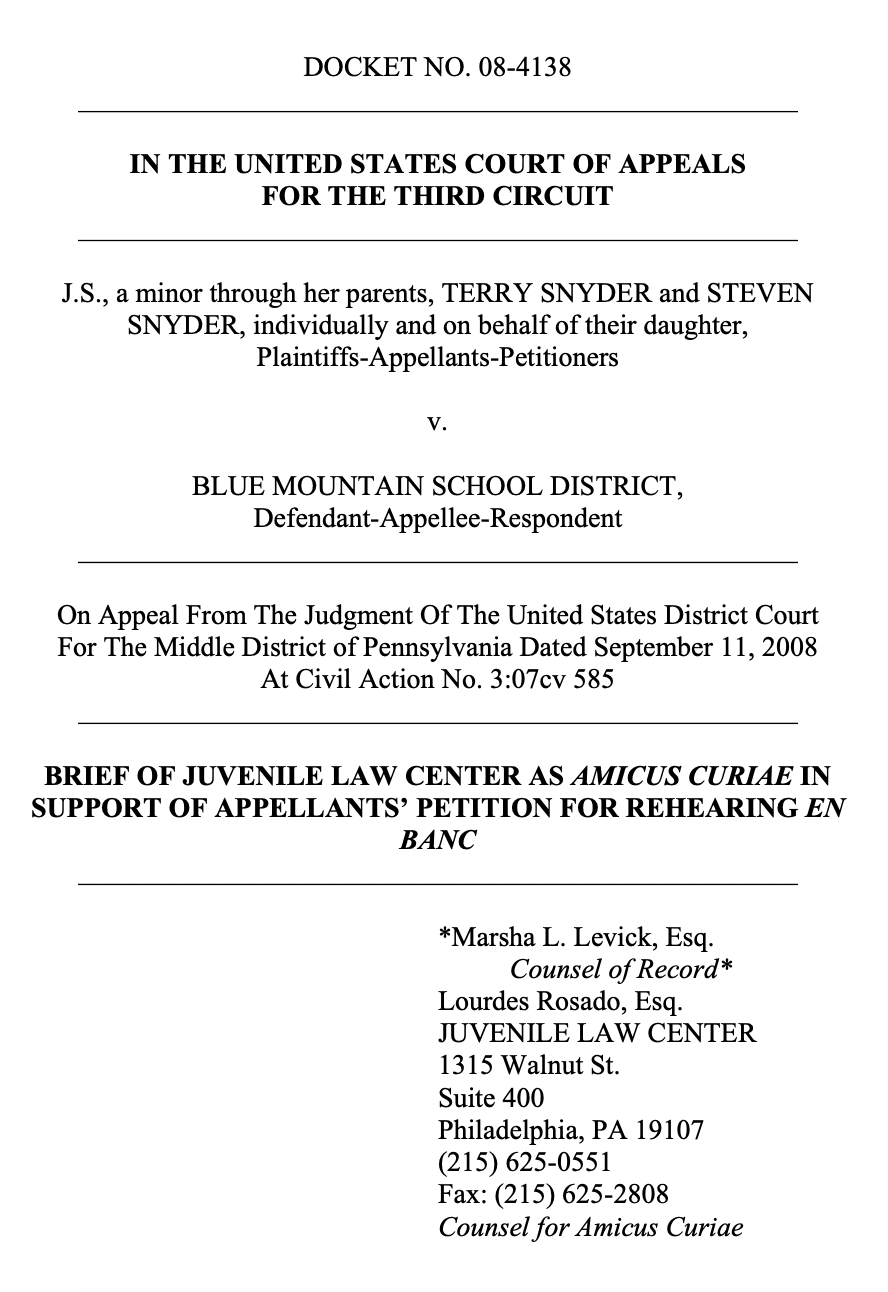 DOCKET NO. 08-4138

IN THE UNITED STATES COURT OF APPEALS
FOR THE THIRD CIRCUIT

J.S., a minor through her parents, TERRY SNYDER and STEVEN SNYDER, individually and on behalf of their daughter,
Plaintiffs-Appellants-Petitioners

v.

BLUE MOUNTAIN SCHOOL DISTRICT,
Defendant-Appellee-Respondent

On Appeal From The Judgment Of The United States District Court For The Middle District of Pennsylvania Dated September 11, 2008 At Civil Action No. 3:07cv 585

BRIEF OF JUVENILE LAW CENTER AS AMICUS CURIAE IN SUPPORT OF APPELLANTS' PETITION FOR REHEARING EN BANC

*Marsha L. Levick, Esq.
Counsel of Record*
Lourdes Rosado, Esq.
JUVENILE LAW CENTER
1315 Walnut St.
Suite 400
Philadelphia, PA 19107
(215) 625-0551
Fax: (215) 625-2808
Counsel for Amicus Curiae